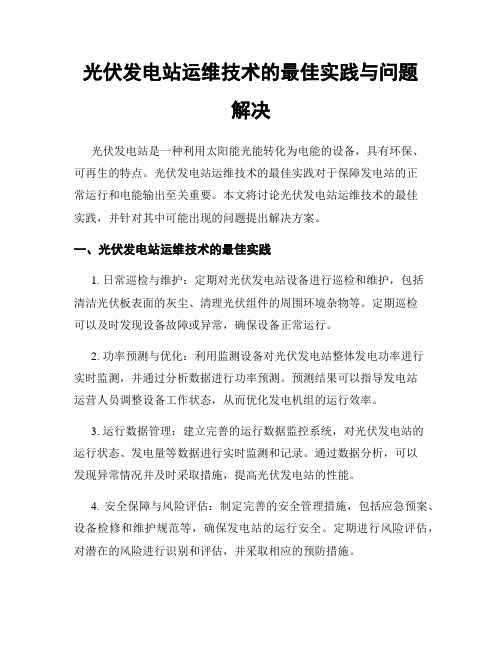 光伏发电站运维技术的最佳实践与问题解决

光伏发电站是一种利用太阳能光能转化为电能的设备，具有环保、可再生的特点。光伏发电站运维技术的最佳实践对于保障发电站的正常运行和电能输出至关重要。本文将讨论光伏发电站运维技术的最佳实践，并针对其中可能出现的问题提出解决方案。

一、光伏发电站运维技术的最佳实践

1. 日常巡检与维护：定期对光伏发电站设备进行巡检和维护，包括清洁光伏板表面的灰尘、清理光伏组件的周围环境杂物等。定期巡检可以及时发现设备故障或异常，确保设备正常运行。

2. 功率预测与优化：利用监测设备对光伏发电站整体发电功率进行实时监测，并通过分析数据进行功率预测。预测结果可以指导发电站运营人员调整设备工作状态，从而优化发电机组的运行效率。

3. 运行数据管理：建立完善的运行数据监控系统，对光伏发电站的运行状态、发电量等数据进行实时监测和记录。通过数据分析，可以发现异常情况并及时采取措施，提高光伏发电站的性能。

4. 安全保障与风险评估：制定完善的安全管理措施，包括应急预案、设备检修和维护规范等，确保发电站的运行安全。定期进行风险评估，对潜在的风险进行识别和评估，并采取相应的预防措施。